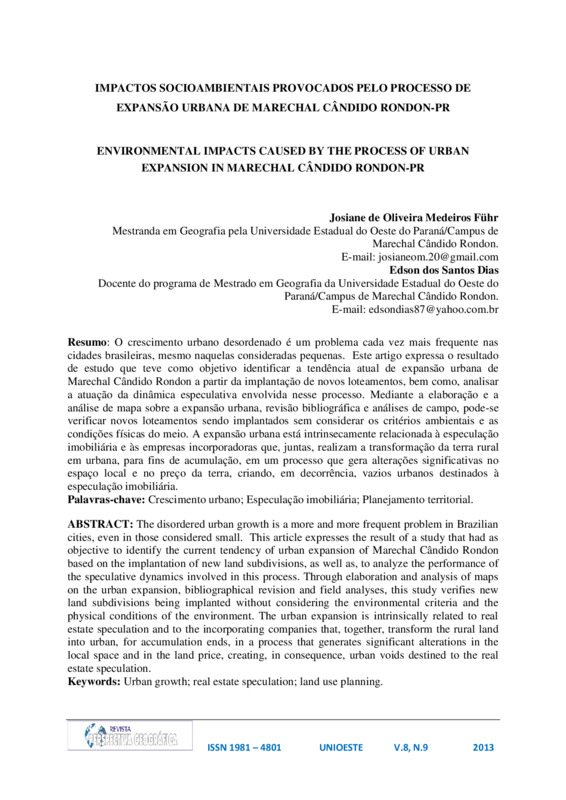 IMPACTOS SOCIOAMBIENTAIS PROVOCADOS PELO PROCESSO DE EXPANSÃO URBANA DE MARECHAL CÂNDIDO RONDON-PR

ENVIRONMENTAL IMPACTS CAUSED BY THE PROCESS OF URBAN EXPANSION IN MARECHAL CÂNDIDO RONDON-PR

Josiane de Oliveira Medeiros Führ
Mestranda em Geografia pela Universidade Estadual do Oeste do Paraná/Campus de Marechal Cândido Rondon.
E-mail: josianeom.20@gmail.com
Edson dos Santos Dias
Docente do programa de Mestrado em Geografia da Universidade Estadual do Oeste do Paraná/Campus de Marechal Cândido Rondon.
E-mail: edsondias87@yahoo.com.br

Resumo: O crescimento urbano desordenado é um problema cada vez mais frequente nas cidades brasileiras, mesmo naquelas consideradas pequenas. Este artigo expressa o resultado de estudo que teve como objetivo identificar a tendência atual de expansão urbana de Marechal Cândido Rondon a partir da implantação de novos loteamentos, bem como, analisar a atuação da dinâmica especulativa envolvida nesse processo. Mediante a elaboração e a análise de mapa sobre a expansão urbana, revisão bibliográfica e análises de campo, pode-se verificar novos loteamentos sendo implantados sem considerar os critérios ambientais e as condições físicas do meio. A expansão urbana está intrinsecamente relacionada à especulação imobiliária e às empresas incorporadoras que, juntas, realizam a transformação da terra rural em urbana, para fins de acumulação, em um processo que gera alterações significativas no espaço local e no preço da terra, criando, em decorrência, vazios urbanos destinados à especulação imobiliária.
Palavras-chave: Crescimento urbano; Especulação imobiliária; Planejamento territorial.

ABSTRACT: The disordered urban growth is a more and more frequent problem in Brazilian cities, even in those considered small. This article expresses the result of a study that had as objective to identify the current tendency of urban expansion of Marechal Cândido Rondon based on the implantation of new land subdivisions, as well as, to analyze the performance of the speculative dynamics involved in this process. Through elaboration and analysis of maps on the urban expansion, bibliographical revision and field analyses, this study verifies new land subdivisions being implanted without considering the environmental criteria and the physical conditions of the environment. The urban expansion is intrinsically related to real estate speculation and to the incorporating companies that, together, transform the rural land into urban, for accumulation ends, in a process that generates significant alterations in the local space and in the land price, creating, in consequence, urban voids destined to the real estate speculation.
Keywords: Urban growth; real estate speculation; land use planning.

REVISTA PERSPECTIVA GEOGRÁFICA

ISSN 1981 – 4801 UNIOESTE V.8, N.9 2013